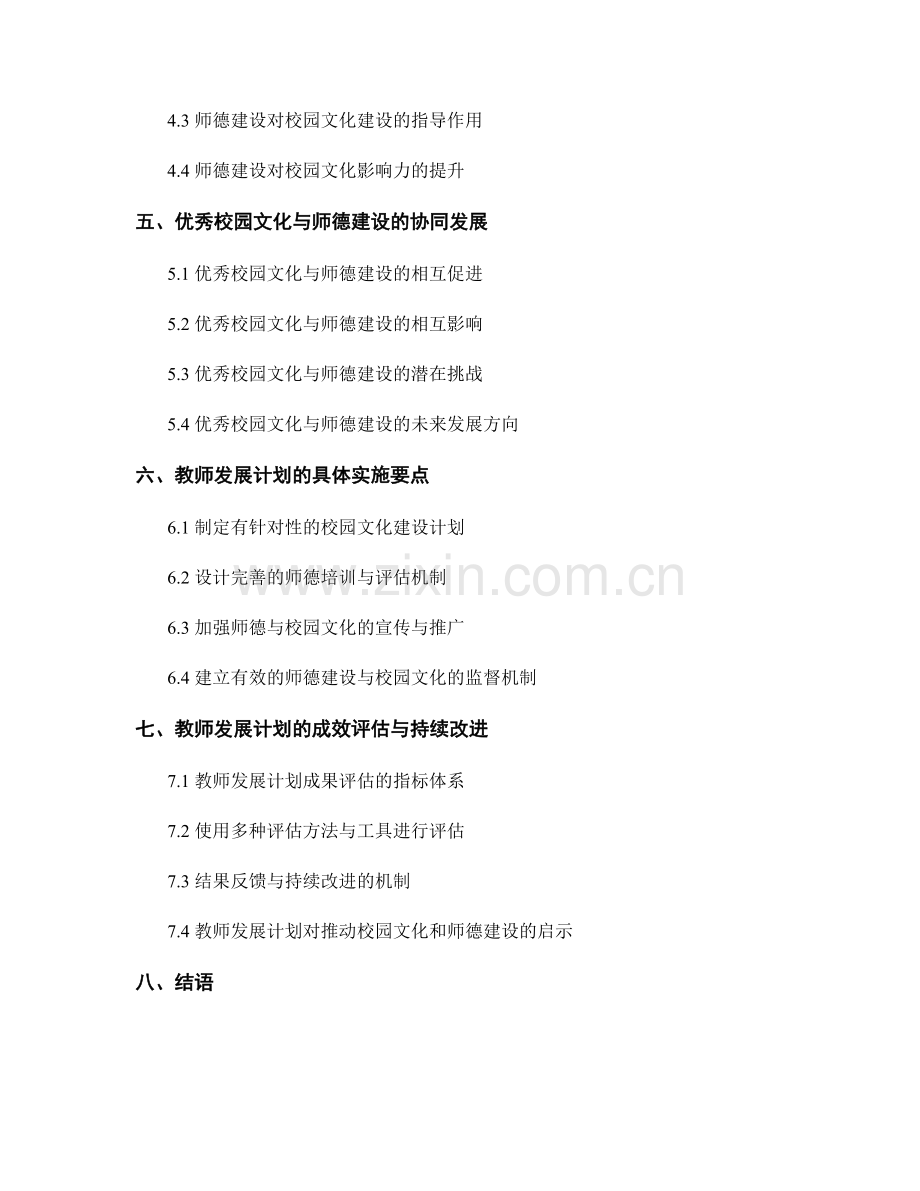 4.3 师德建设对校园文化建设的指导作用

4.4 师德建设对校园文化影响力的提升

五、优秀校园文化与师德建设的协同发展

5.1 优秀校园文化与师德建设的相互促进

5.2 优秀校园文化与师德建设的相互影响

5.3 优秀校园文化与师德建设的潜在挑战

5.4 优秀校园文化与师德建设的未来发展方向

六、教师发展计划的具体实施要点

6.1 制定有针对性的校园文化建设计划

6.2 设计完善的师德培训与评估机制

6.3 加强师德与校园文化的宣传与推广

6.4 建立有效的师德建设与校园文化的监督机制

七、教师发展计划的成效评估与持续改进

7.1 教师发展计划成果评估的指标体系

7.2 使用多种评估方法与工具进行评估

7.3 结果反馈与持续改进的机制

7.4 教师发展计划对推动校园文化和师德建设的启示

八、结语

www.zixin.com.cn